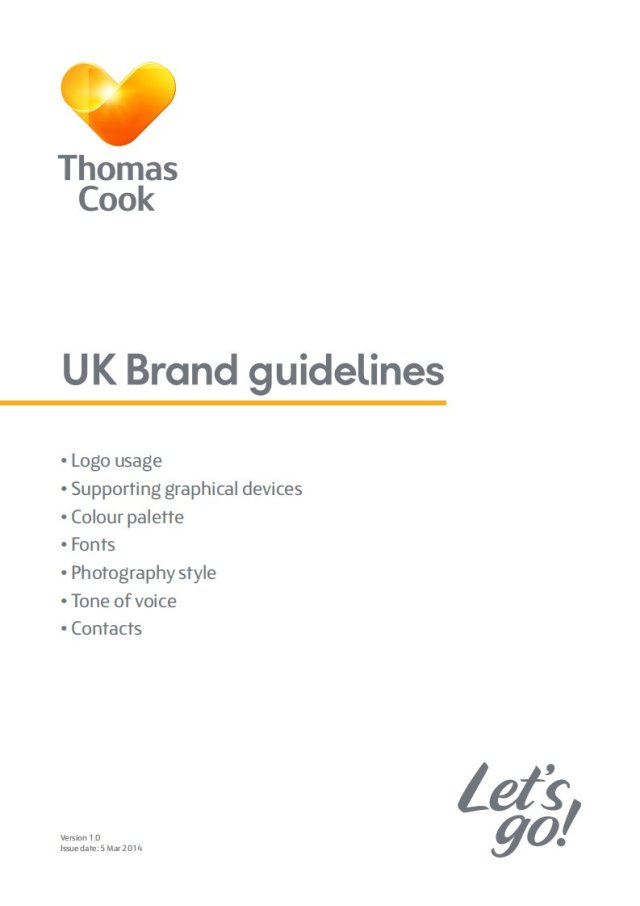 Thomas Cook

UK Brand guidelines

• Logo usage
• Supporting graphical devices
• Colour palette
• Fonts
• Photography style
• Tone of voice
• Contacts

Version 1.0
Issue date: 5 Mar 2014

Let's go!